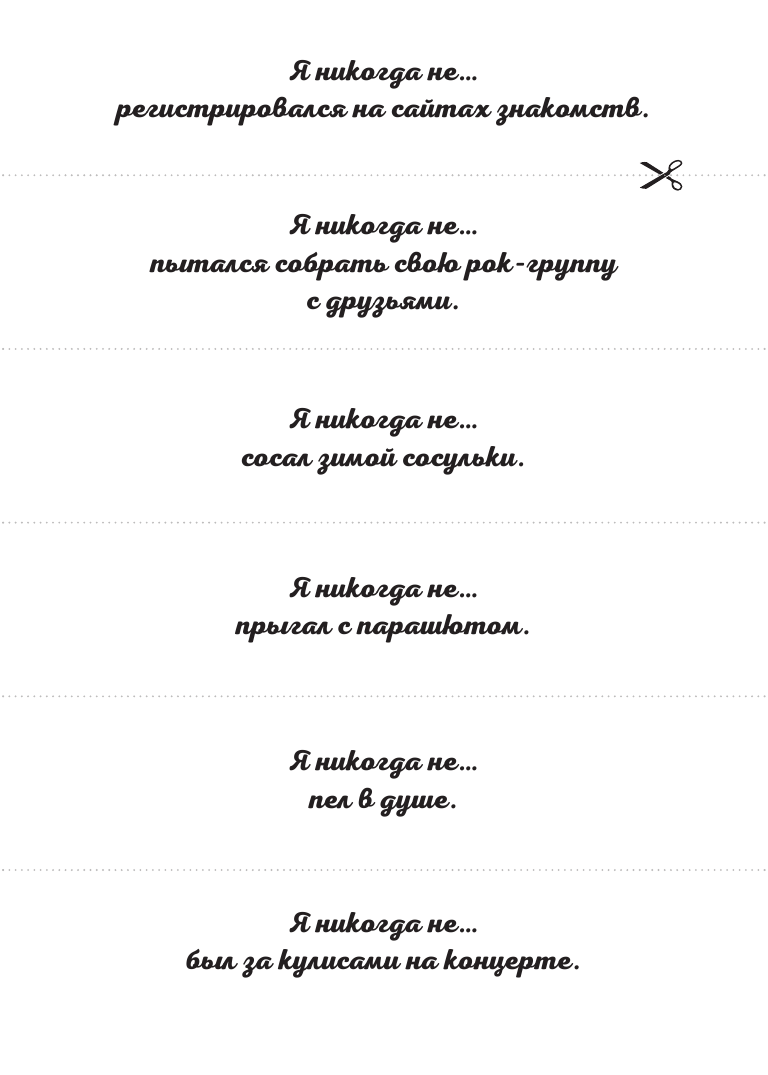 Я никогда не...
регистрировался на сайтах знакомств.

Я никогда не...
пытался собрать свою рок-группу
с друзьями.

Я никогда не...
сосал зимой сосульки.

Я никогда не...
прыгал с парашютом.

Я никогда не...
пел в душе.

Я никогда не...
был за кулисами на концерте.